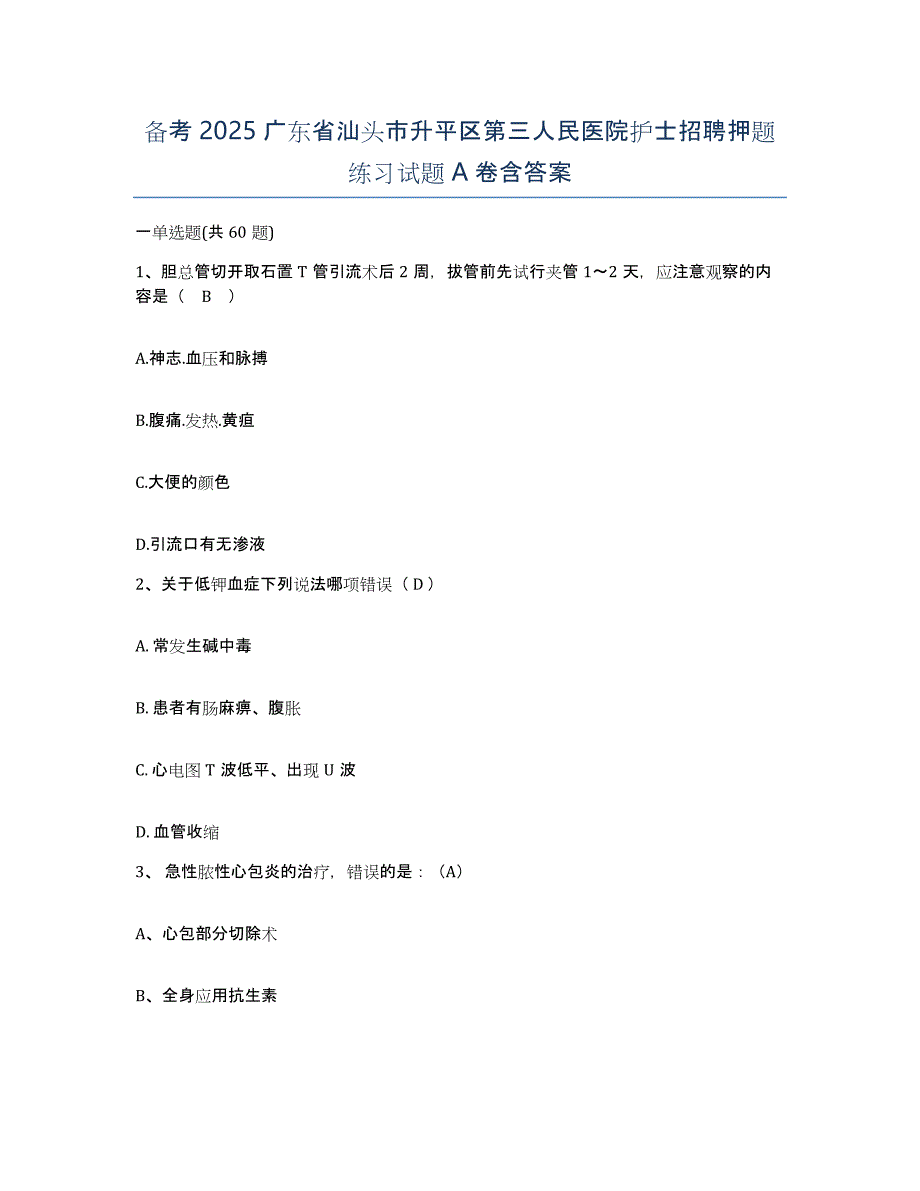 备考 2025 广东省汕头市升平区第三人民医院护士招聘押题练习试题 A 卷含答案

一单选题(共 60 题)

1、胆总管切开取石置 T 管引流术后 2 周，拔管前先试行夹管 1～2 天，应注意观察的内容是（　B　）

A.神志.血压和脉搏

B.腹痛.发热.黄疸

C.大便的颜色

D.引流口有无渗液

2、关于低钾血症下列说法哪项错误（ D ）

A. 常发生碱中毒

B. 患者有肠麻痹、腹胀

C. 心电图 T 波低平、出现 U 波

D. 血管收缩

3、 急性脓性心包炎的治疗，错误的是：（A）

A、心包部分切除术

B、全身应用抗生素